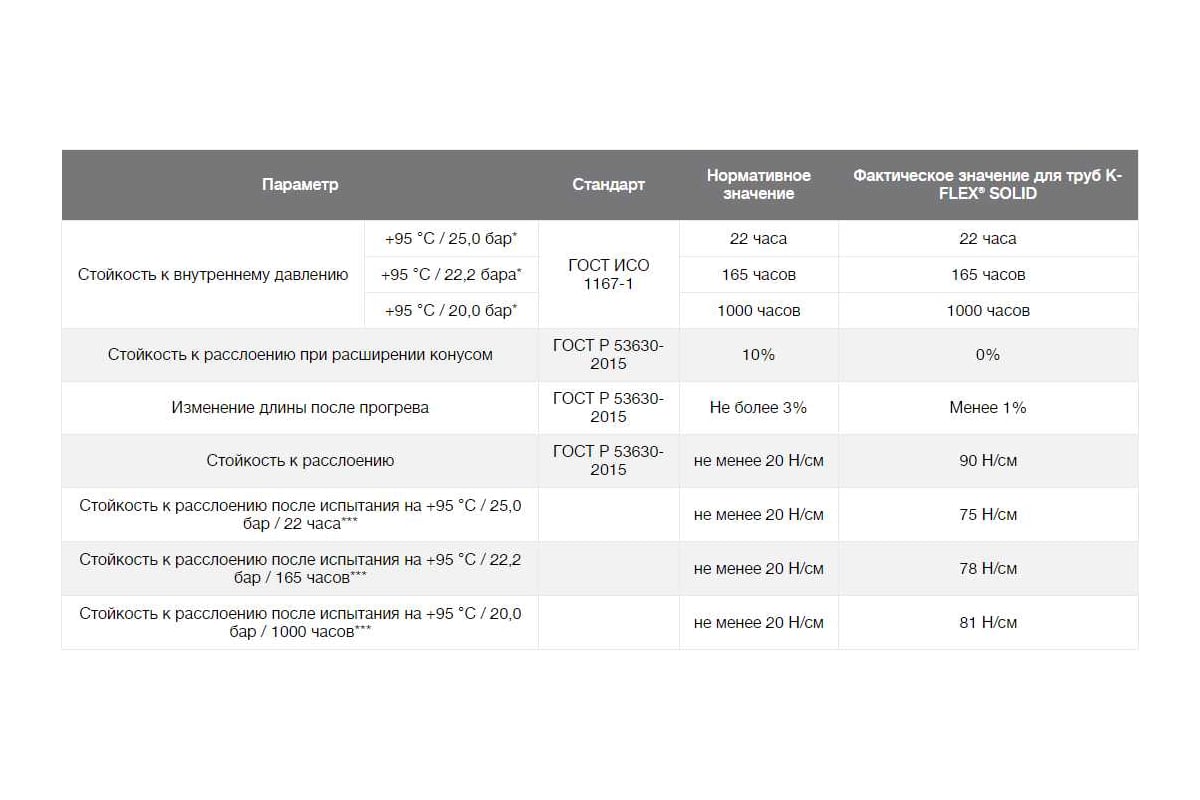 | Параметр | | Стандарт | Нормативное значение | Фактическое значение для труб K-FLEX® SOLID |
|---|---|---|---|---|
| Стойкость к внутреннему давлению | +95 °C / 25,0 бар* | ГОСТ ИСО 1167-1 | 22 часа | 22 часа |
| | +95 °C / 22,2 бара* | | 165 часов | 165 часов |
| | +95 °C / 20,0 бар* | | 1000 часов | 1000 часов |
| Стойкость к расслоению при расширении конусом | | ГОСТ Р 53630-2015 | 10% | 0% |
| Изменение длины после прогрева | | ГОСТ Р 53630-2015 | Не более 3% | Менее 1% |
| Стойкость к расслоению | | ГОСТ Р 53630-2015 | не менее 20 Н/см | 90 Н/см |
| Стойкость к расслоению после испытания на +95 °C / 25,0 бар / 22 часа*** | | | не менее 20 Н/см | 75 Н/см |
| Стойкость к расслоению после испытания на +95 °C / 22,2 бар / 165 часов*** | | | не менее 20 Н/см | 78 Н/см |
| Стойкость к расслоению после испытания на +95 °C / 20,0 бар / 1000 часов*** | | | не менее 20 Н/см | 81 Н/см |